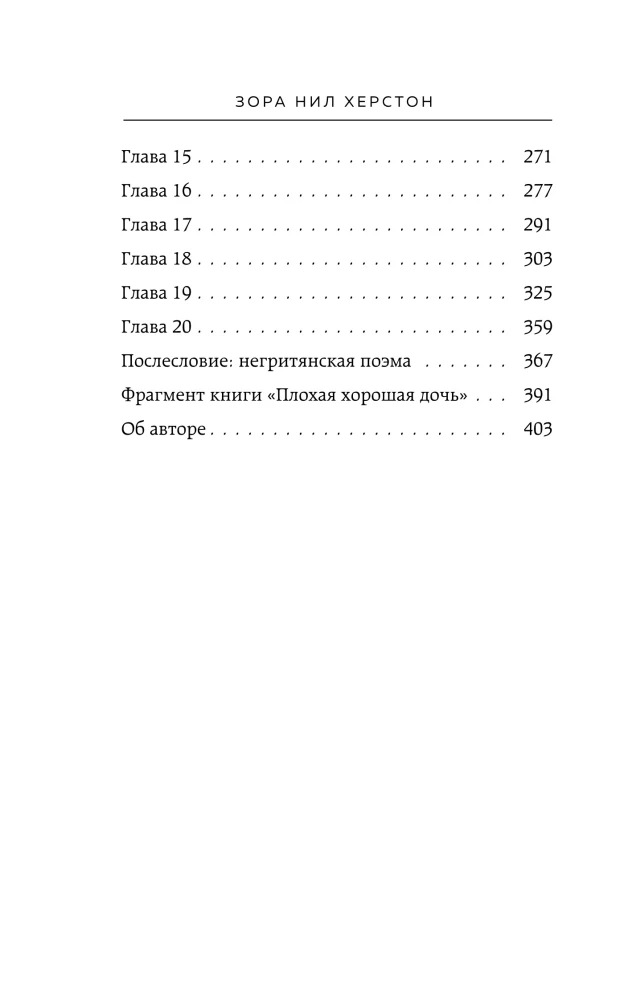 ЗОРА НИЛ ХЕРСТОН

Глава 15 271
Глава 16 277
Глава 17 291
Глава 18 303
Глава 19 325
Глава 20 359
Послесловие: негритянская поэма 367
Фрагмент книги «Плохая хорошая дочь» 391
Об авторе 403